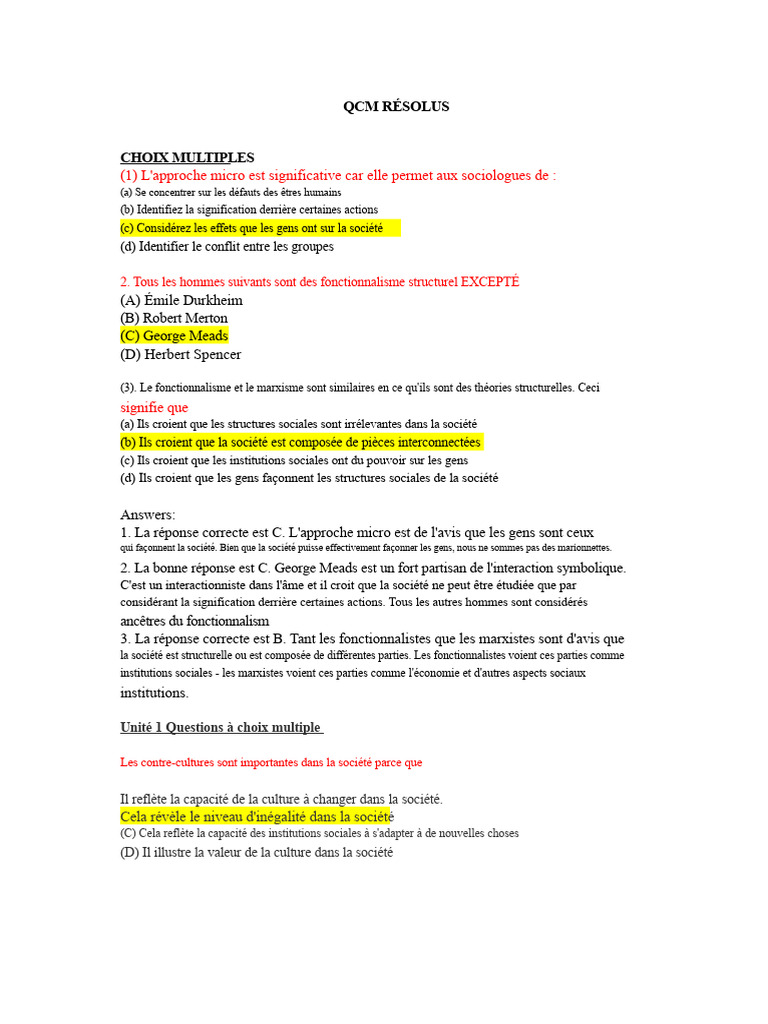 QCM RÉSOLUS

CHOIX MULTIPLES
(1) L'approche micro est significative car elle permet aux sociologues de :
(a) Se concentrer sur les défauts des êtres humains
(b) Identifiez la signification derrière certaines actions
(c) Considérez les effets que les gens ont sur la société
(d) Identifier le conflit entre les groupes

2. Tous les hommes suivants sont des fonctionnalisme structurel EXCEPTÉ
(A) Émile Durkheim
(B) Robert Merton
(C) George Meads
(D) Herbert Spencer

(3). Le fonctionnalisme et le marxisme sont similaires en ce qu'ils sont des théories structurelles. Ceci signifie que
(a) Ils croient que les structures sociales sont irrélevantes dans la société
(b) Ils croient que la société est composée de pièces interconnectées
(c) Ils croient que les institutions sociales ont du pouvoir sur les gens
(d) Ils croient que les gens façonnent les structures sociales de la société

Answers:
1. La réponse correcte est C. L'approche micro est de l'avis que les gens sont ceux qui façonnent la société. Bien que la société puisse effectivement façonner les gens, nous ne sommes pas des marionnettes.
2. La bonne réponse est C. George Meads est un fort partisan de l'interaction symbolique. C'est un interactionniste dans l'âme et il croit que la société ne peut être étudiée que par considérant la signification derrière certaines actions. Tous les autres hommes sont considérés ancêtres du fonctionnalism
3. La réponse correcte est B. Tant les fonctionnalistes que les marxistes sont d'avis que la société est structurelle ou est composée de différentes parties. Les fonctionnalistes voient ces parties comme institutions sociales - les marxistes voient ces parties comme l'économie et d'autres aspects sociaux institutions.

Unité 1 Questions à choix multiple

Les contre-cultures sont importantes dans la société parce que

Il reflète la capacité de la culture à changer dans la société.
Cela révèle le niveau d'inégalité dans la société
(C) Cela reflète la capacité des institutions sociales à s'adapter à de nouvelles choses
(D) Il illustre la valeur de la culture dans la société